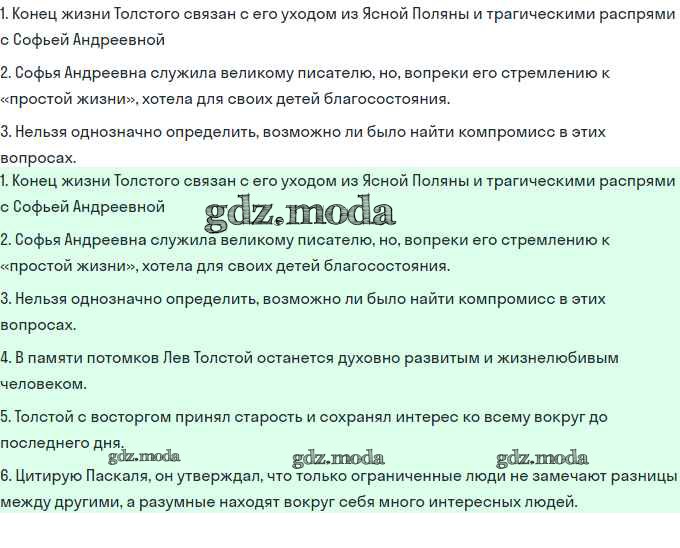 1. Конец жизни Толстого связан с его уходом из Ясной Поляны и трагическими распрями с Софьей Андреевной

2. Софья Андреевна служила великому писателю, но, вопреки его стремлению к «простой жизни», хотела для своих детей благосостояния.

3. Нельзя однозначно определить, возможно ли было найти компромисс в этих вопросах.

1. Конец жизни Толстого связан с его уходом из Ясной Поляны и трагическими распрями с Софьей Андреевной

gdz.moda

2. Софья Андреевна служила великому писателю, но, вопреки его стремлению к «простой жизни», хотела для своих детей благосостояния.

3. Нельзя однозначно определить, возможно ли было найти компромисс в этих вопросах.

4. В памяти потомков Лев Толстой останется духовно развитым и жизнелюбивым человеком.

5. Толстой с восторгом принял старость и сохранял интерес ко всему вокруг до последнего дня.

gdz.moda gdz.moda gdz.moda

6. Цитирую Паскаля, он утверждал, что только ограниченные люди не замечают разницы между другими, а разумные находят вокруг себя много интересных людей.